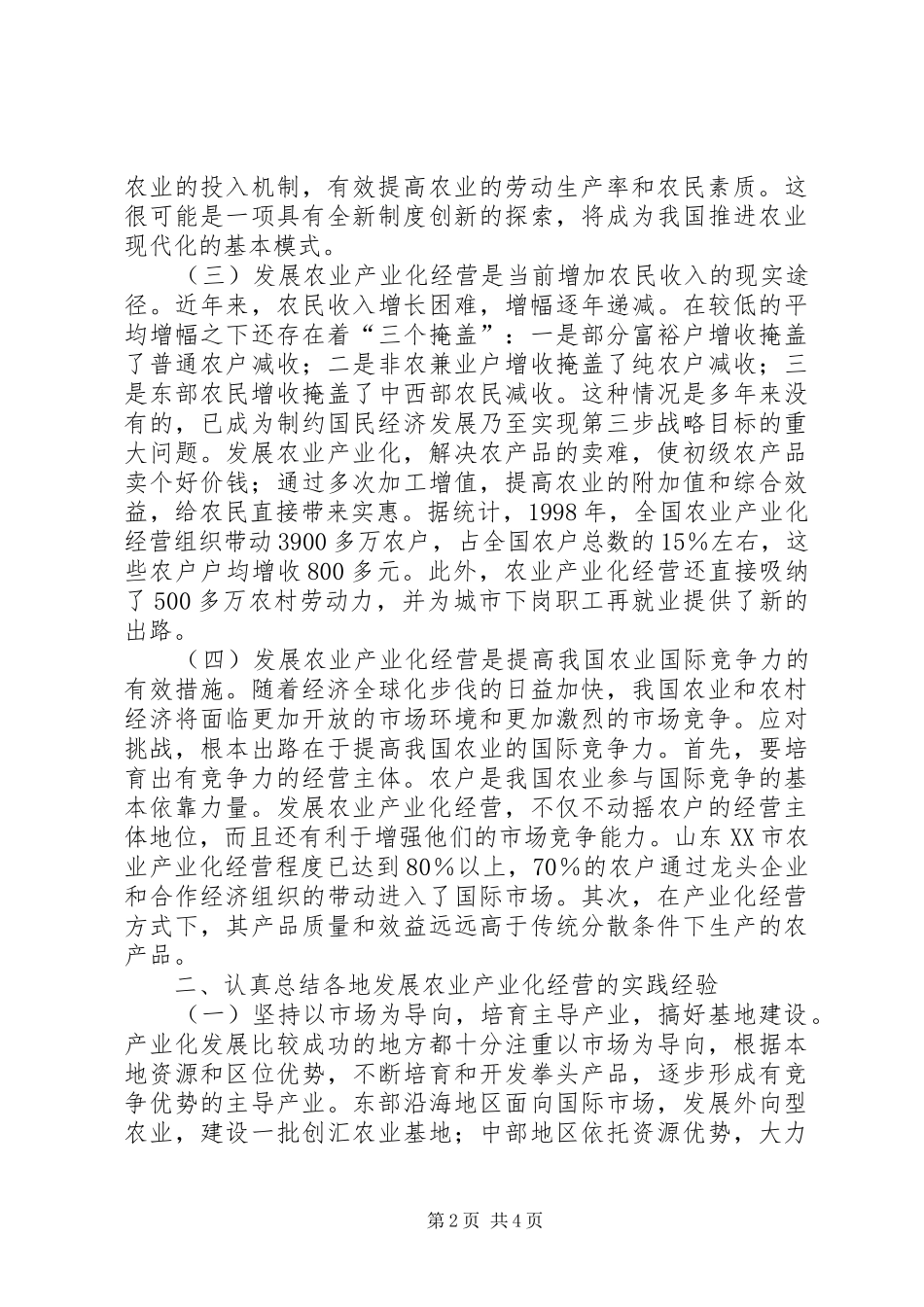 农业的投入机制，有效提高农业的劳动生产率和农民素质。这很可能是一项具有全新制度创新的探索，将成为我国推进农业现代化的基本模式。

（三）发展农业产业化经营是当前增加农民收入的现实途径。近年来，农民收入增长困难，增幅逐年递减。在较低的平均增幅之下还存在着“三个掩盖”：一是部分富裕户增收掩盖了普通农户减收；二是非农兼业户增收掩盖了纯农户减收；三是东部农民增收掩盖了中西部农民减收。这种情况是多年来没有的，已成为制约国民经济发展乃至实现第三步战略目标的重大问题。发展农业产业化，解决农产品的卖难，使初级农产品卖个好价钱；通过多次加工增值，提高农业的附加值和综合效益，给农民直接带来实惠。据统计，1998年，全国农业产业化经营组织带动3900多万农户，占全国农户总数的15%左右，这些农户户均增收800多元。此外，农业产业化经营还直接吸纳了500多万农村劳动力，并为城市下岗职工再就业提供了新的出路。

（四）发展农业产业化经营是提高我国农业国际竞争力的有效措施。随着经济全球化步伐的日益加快，我国农业和农村经济将面临更加开放的市场环境和更加激烈的市场竞争。应对挑战，根本出路在于提高我国农业的国际竞争力。首先，要培育出有竞争力的经营主体。农户是我国农业参与国际竞争的基本依靠力量。发展农业产业化经营，不仅不动摇农户的经营主体地位，而且还有利于增强他们的市场竞争能力。山东XX市农业产业化经营程度已达到80%以上，70%的农户通过龙头企业和合作经济组织的带动进入了国际市场。其次，在产业化经营方式下，其产品质量和效益远远高于传统分散条件下生产的农产品。

二、认真总结各地发展农业产业化经营的实践经验

（一）坚持以市场为导向，培育主导产业，搞好基地建设。产业化发展比较成功的地方都十分注重以市场为导向，根据本地资源和区位优势，不断培育和开发拳头产品，逐步形成有竞争优势的主导产业。东部沿海地区面向国际市场，发展外向型农业，建设一批创汇农业基地；中部地区依托资源优势，大力

第2页 共4页